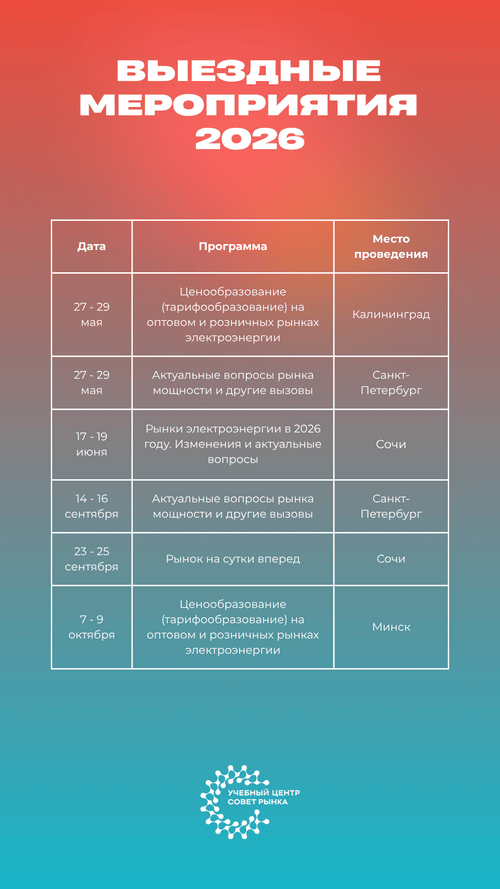 ВЫЕЗДНЫЕ МЕРОПРИЯТИЯ 2026

| Дата | Программа | Место проведения |
|---|---|---|
| 27 - 29 мая | Ценообразование (тарифообразование) на оптовом и розничных рынках электроэнергии | Калининград |
| 27 - 29 мая | Актуальные вопросы рынка мощности и другие вызовы | Санкт-Петербург |
| 17 - 19 июня | Рынки электроэнергии в 2026 году. Изменения и актуальные вопросы | Сочи |
| 14 - 16 сентября | Актуальные вопросы рынка мощности и другие вызовы | Санкт-Петербург |
| 23 - 25 сентября | Рынок на сутки вперед | Сочи |
| 7 - 9 октября | Ценообразование (тарифообразование) на оптовом и розничных рынках электроэнергии | Минск |

УЧЕБНЫЙ ЦЕНТР СОВЕТ РЫНКА